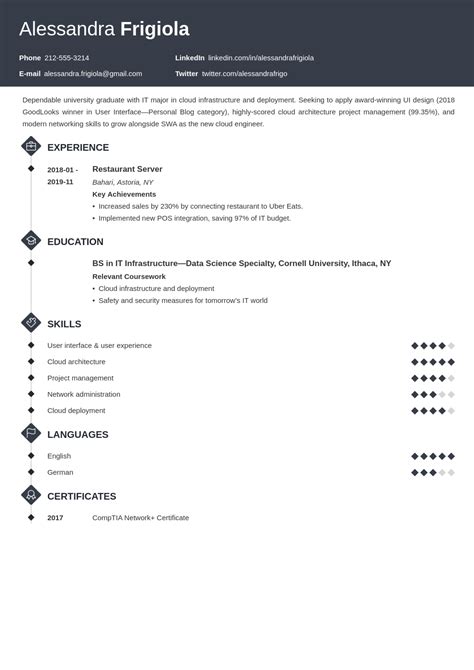 Alessandra Frigiola

Phone 212-555-3214
E-mail alessandra.frigiola@gmail.com

LinkedIn linkedin.com/in/alessandrafrigiola
Twitter twitter.com/alessandrafrigo

Dependable university graduate with IT major in cloud infrastructure and deployment. Seeking to apply award-winning UI design (2018 GoodLooks winner in User Interface—Personal Blog category), highly-scored cloud architecture project management (99.35%), and modern networking skills to grow alongside SWA as the new cloud engineer.

EXPERIENCE

2018-01 - 2019-11
Restaurant Server
Bahari, Astoria, NY
Key Achievements
• Increased sales by 230% by connecting restaurant to Uber Eats.
• Implemented new POS integration, saving 97% of IT budget.

EDUCATION

BS in IT Infrastructure—Data Science Specialty, Cornell University, Ithaca, NY
Relevant Coursework
• Cloud infrastructure and deployment
• Safety and security measures for tomorrow's IT world

SKILLS

User interface & user experience
Cloud architecture
Project management
Network administration
Cloud deployment

LANGUAGES

English
German

CERTIFICATES

2017 CompTIA Network+ Certificate